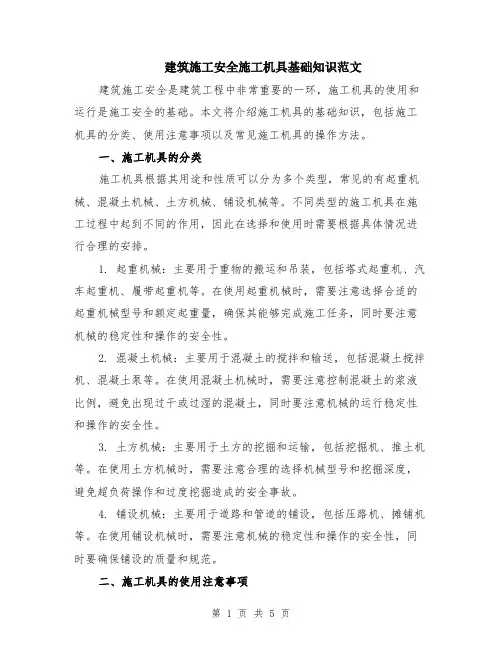 建筑施工安全施工机具基础知识范文

建筑施工安全是建筑工程中非常重要的一环，施工机具的使用和运行是施工安全的基础。本文将介绍施工机具的基础知识，包括施工机具的分类、使用注意事项以及常见施工机具的操作方法。

一、施工机具的分类

施工机具根据其用途和性质可以分为多个类型，常见的有起重机械、混凝土机械、土方机械、铺设机械等。不同类型的施工机具在施工过程中起到不同的作用，因此在选择和使用时需要根据具体情况进行合理的安排。

1. 起重机械：主要用于重物的搬运和吊装，包括塔式起重机、汽车起重机、履带起重机等。在使用起重机械时，需要注意选择合适的起重机械型号和额定起重量，确保其能够完成施工任务，同时要注意机械的稳定性和操作的安全性。

2. 混凝土机械：主要用于混凝土的搅拌和输送，包括混凝土搅拌机、混凝土泵等。在使用混凝土机械时，需要注意控制混凝土的浆液比例，避免出现过干或过湿的混凝土，同时要注意机械的运行稳定性和操作的安全性。

3. 土方机械：主要用于土方的挖掘和运输，包括挖掘机、推土机等。在使用土方机械时，需要注意合理的选择机械型号和挖掘深度，避免超负荷操作和过度挖掘造成的安全事故。

4. 铺设机械：主要用于道路和管道的铺设，包括压路机、摊铺机等。在使用铺设机械时，需要注意机械的稳定性和操作的安全性，同时要确保铺设的质量和规范。

二、施工机具的使用注意事项

第 1 页 共 5 页